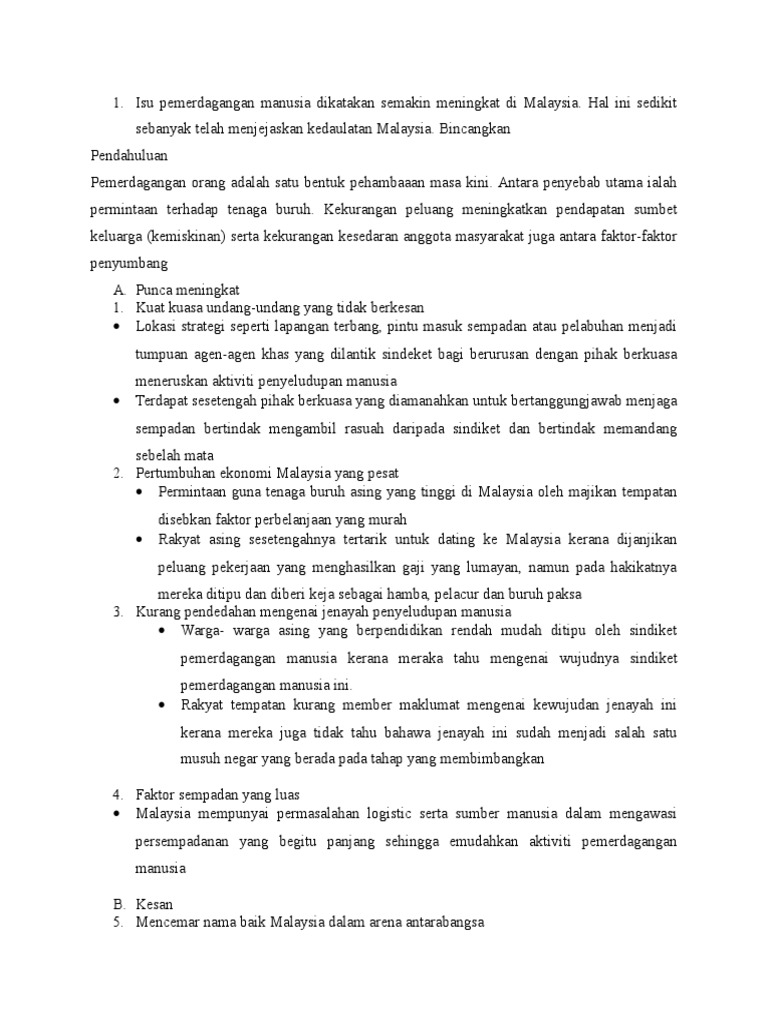 1. Isu pemerdagangan manusia dikatakan semakin meningkat di Malaysia. Hal ini sedikit sebanyak telah menjejaskan kedaulatan Malaysia. Bincangkan

Pendahuluan

Pemerdagangan orang adalah satu bentuk pehambaaan masa kini. Antara penyebab utama ialah permintaan terhadap tenaga buruh. Kekurangan peluang meningkatkan pendapatan sumbet keluarga (kemiskinan) serta kekurangan kesedaran anggota masyarakat juga antara faktor-faktor penyumbang

A. Punca meningkat
1. Kuat kuasa undang-undang yang tidak berkesan
• Lokasi strategi seperti lapangan terbang, pintu masuk sempadan atau pelabuhan menjadi tumpuan agen-agen khas yang dilantik sindeket bagi berurusan dengan pihak berkuasa meneruskan aktiviti penyeludupan manusia
• Terdapat sesetengah pihak berkuasa yang diamanahkan untuk bertanggungjawab menjaga sempadan bertindak mengambil rasuah daripada sindiket dan bertindak memandang sebelah mata
2. Pertumbuhan ekonomi Malaysia yang pesat
• Permintaan guna tenaga buruh asing yang tinggi di Malaysia oleh majikan tempatan disebkan faktor perbelanjaan yang murah
• Rakyat asing sesetengahnya tertarik untuk dating ke Malaysia kerana dijanjikan peluang pekerjaan yang menghasilkan gaji yang lumayan, namun pada hakikatnya mereka ditipu dan diberi keja sebagai hamba, pelacur dan buruh paksa
3. Kurang pendedahan mengenai jenayah penyeludupan manusia
• Warga- warga asing yang berpendidikan rendah mudah ditipu oleh sindiket pemerdagangan manusia kerana meraka tahu mengenai wujudnya sindiket pemerdagangan manusia ini.
• Rakyat tempatan kurang member maklumat mengenai kewujudan jenayah ini kerana mereka juga tidak tahu bahawa jenayah ini sudah menjadi salah satu musuh negar yang berada pada tahap yang membimbangkan

4. Faktor sempadan yang luas
• Malaysia mempunyai permasalahan logistic serta sumber manusia dalam mengawasi persempadanan yang begitu panjang sehingga emudahkan aktiviti pemerdagangan manusia

B. Kesan
5. Mencemar nama baik Malaysia dalam arena antarabangsa